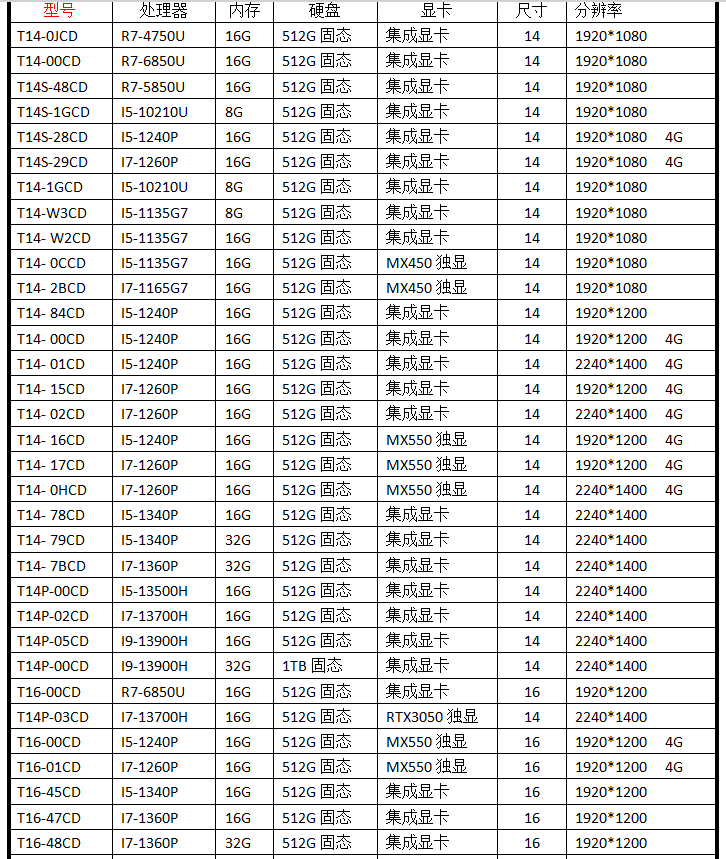 | 型号 | 处理器 | 内存 | 硬盘 | 显卡 | 尺寸 | 分辨率 |
|---|---|---|---|---|---|---|
| T14-0JCD | R7-4750U | 16G | 512G 固态 | 集成显卡 | 14 | 1920*1080 |
| T14-00CD | R7-6850U | 16G | 512G 固态 | 集成显卡 | 14 | 1920*1080 |
| T14S-48CD | R7-5850U | 16G | 512G 固态 | 集成显卡 | 14 | 1920*1080 |
| T14S-1GCD | I5-10210U | 8G | 512G 固态 | 集成显卡 | 14 | 1920*1080 |
| T14S-28CD | I5-1240P | 16G | 512G 固态 | 集成显卡 | 14 | 1920*1080 4G |
| T14S-29CD | I7-1260P | 16G | 512G 固态 | 集成显卡 | 14 | 1920*1080 4G |
| T14-1GCD | I5-10210U | 8G | 512G 固态 | 集成显卡 | 14 | 1920*1080 |
| T14-W3CD | I5-1135G7 | 8G | 512G 固态 | 集成显卡 | 14 | 1920*1080 |
| T14- W2CD | I5-1135G7 | 16G | 512G 固态 | 集成显卡 | 14 | 1920*1080 |
| T14- 0CCD | I5-1135G7 | 16G | 512G 固态 | MX450 独显 | 14 | 1920*1080 |
| T14- 2BCD | I7-1165G7 | 16G | 512G 固态 | MX450 独显 | 14 | 1920*1080 |
| T14- 84CD | I5-1240P | 16G | 512G 固态 | 集成显卡 | 14 | 1920*1200 |
| T14- 00CD | I5-1240P | 16G | 512G 固态 | 集成显卡 | 14 | 1920*1200 4G |
| T14- 01CD | I5-1240P | 16G | 512G 固态 | 集成显卡 | 14 | 2240*1400 4G |
| T14- 15CD | I7-1260P | 16G | 512G 固态 | 集成显卡 | 14 | 1920*1200 4G |
| T14- 02CD | I7-1260P | 16G | 512G 固态 | 集成显卡 | 14 | 2240*1400 4G |
| T14- 16CD | I5-1240P | 16G | 512G 固态 | MX550 独显 | 14 | 1920*1200 4G |
| T14- 17CD | I7-1260P | 16G | 512G 固态 | MX550 独显 | 14 | 1920*1200 4G |
| T14- 0HCD | I7-1260P | 16G | 512G 固态 | MX550 独显 | 14 | 2240*1400 4G |
| T14- 78CD | I5-1340P | 16G | 512G 固态 | 集成显卡 | 14 | 2240*1400 |
| T14- 79CD | I5-1340P | 32G | 512G 固态 | 集成显卡 | 14 | 2240*1400 |
| T14- 7BCD | I7-1360P | 32G | 512G 固态 | 集成显卡 | 14 | 2240*1400 |
| T14P-00CD | I5-13500H | 16G | 512G 固态 | 集成显卡 | 14 | 2240*1400 |
| T14P-02CD | I7-13700H | 16G | 512G 固态 | 集成显卡 | 14 | 2240*1400 |
| T14P-05CD | I9-13900H | 16G | 512G 固态 | 集成显卡 | 14 | 2240*1400 |
| T14P-00CD | I9-13900H | 32G | 1TB 固态 | 集成显卡 | 14 | 2240*1400 |
| T16-00CD | R7-6850U | 16G | 512G 固态 | 集成显卡 | 16 | 1920*1200 |
| T14P-03CD | I7-13700H | 16G | 512G 固态 | RTX3050 独显 | 14 | 2240*1400 |
| T16-00CD | I5-1240P | 16G | 512G 固态 | MX550 独显 | 16 | 1920*1200 4G |
| T16-01CD | I7-1260P | 16G | 512G 固态 | MX550 独显 | 16 | 1920*1200 4G |
| T16-45CD | I5-1340P | 16G | 512G 固态 | 集成显卡 | 16 | 1920*1200 |
| T16-47CD | I7-1360P | 16G | 512G 固态 | 集成显卡 | 16 | 1920*1200 |
| T16-48CD | I7-1360P | 32G | 512G 固态 | 集成显卡 | 16 | 1920*1200 |